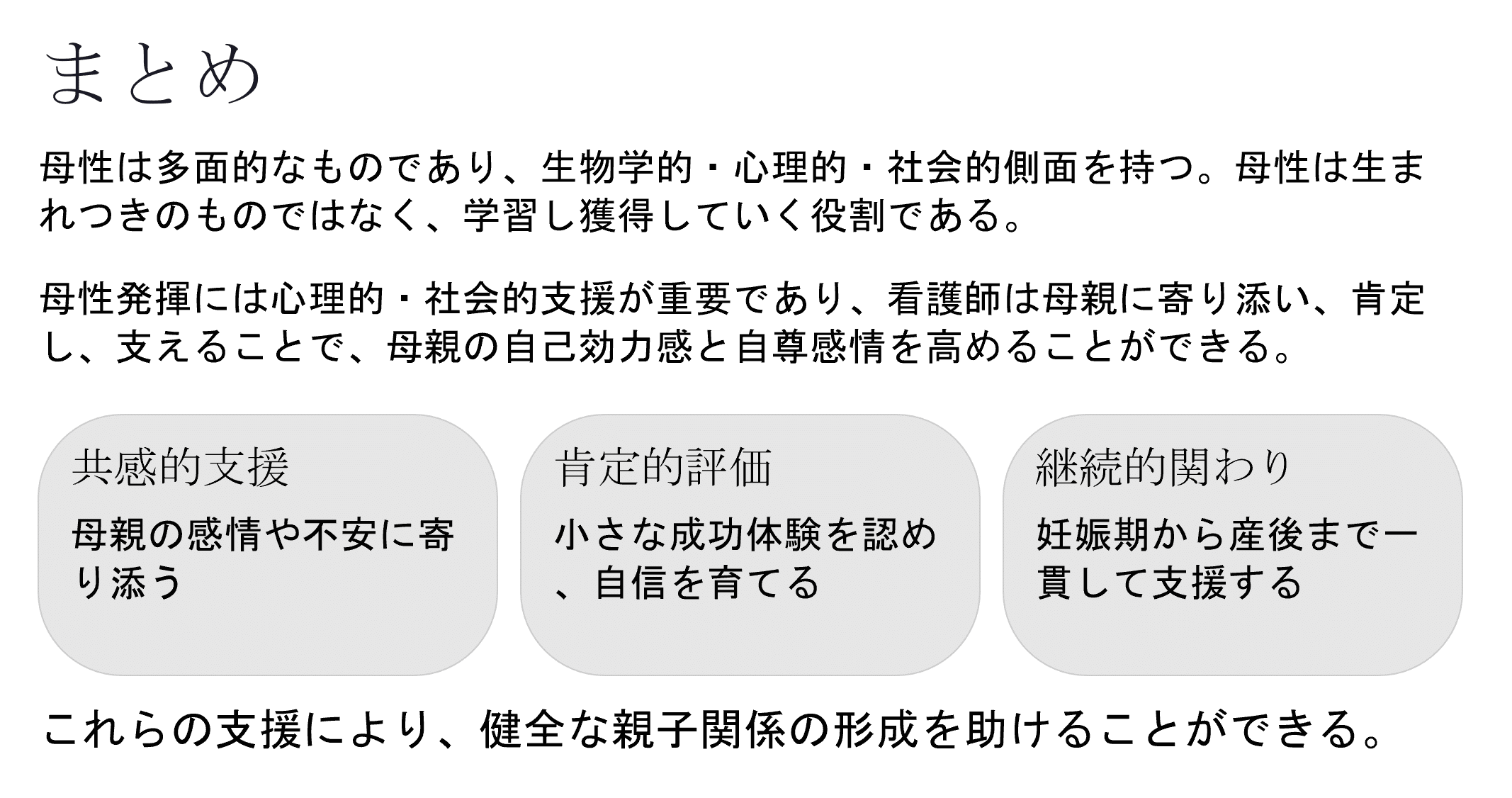 まとめ

母性は多面的なものであり、生物学的・心理的・社会的側面を持つ。母性は生まれつきのものではなく、学習し獲得していく役割である。

母性発揮には心理的・社会的支援が重要であり、看護師は母親に寄り添い、肯定し、支えることで、母親の自己効力感と自尊感情を高めることができる。

共感的支援

母親の感情や不安に寄り添う

肯定的評価

小さな成功体験を認め、自信を育てる

継続的関わり

妊娠期から産後まで一貫して支援する

これらの支援により、健全な親子関係の形成を助けることができる。